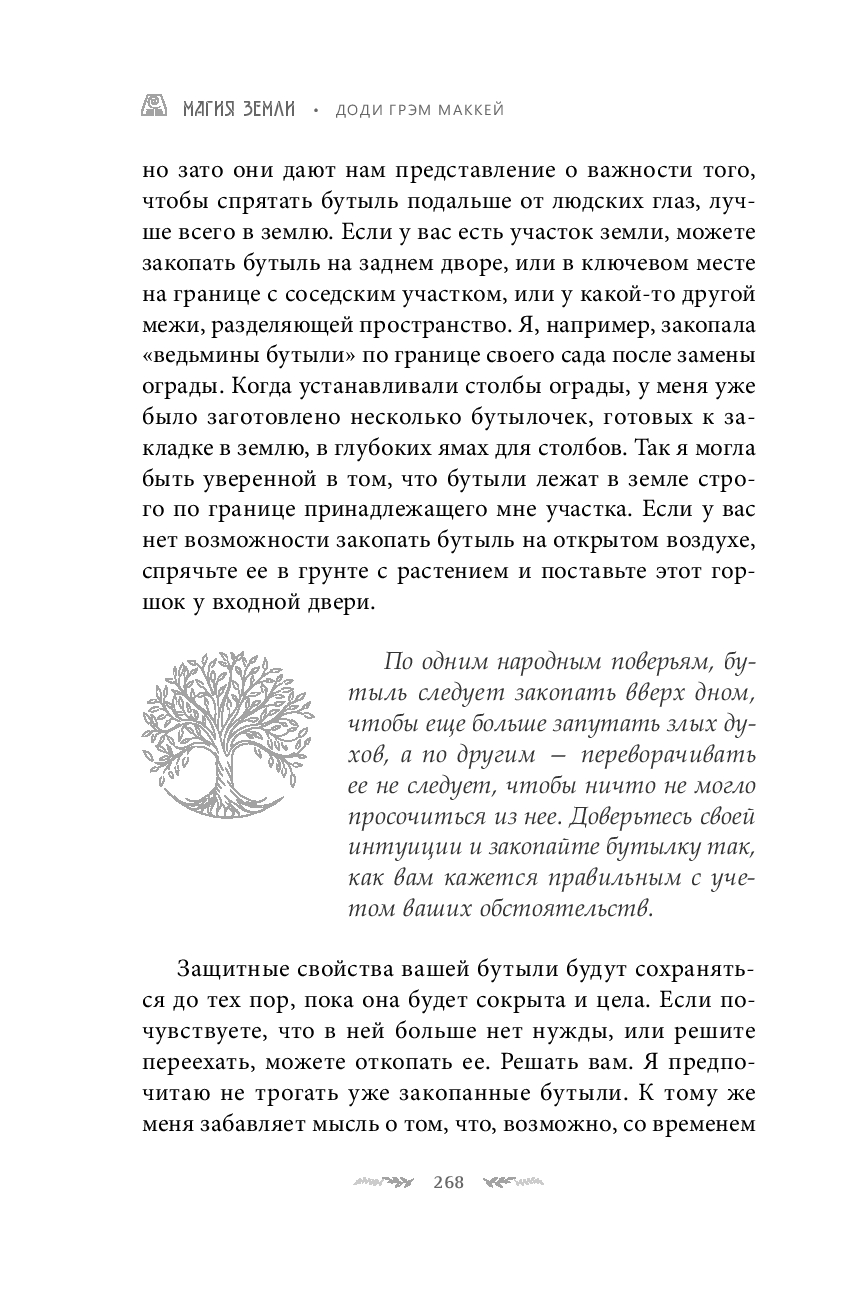 МАГИЯ ЗЕМЛИ • ДОДИ ГРЭМ МАККЕЙ

но зато они дают нам представление о важности того, чтобы спрятать бутыль подальше от людских глаз, лучше всего в землю. Если у вас есть участок земли, можете закопать бутыль на заднем дворе, или в ключевом месте на границе с соседским участком, или у какой-то другой межи, разделяющей пространство. Я, например, закопала «ведьмины бутыли» по границе своего сада после замены ограды. Когда устанавливали столбы ограды, у меня уже было заготовлено несколько бутылочек, готовых к закладке в землю, в глубоких ямах для столбов. Так я могла быть уверенной в том, что бутыли лежат в земле строго по границе принадлежащего мне участка. Если у вас нет возможности закопать бутыль на открытом воздухе, спрячьте ее в грунте с растением и поставьте этот горшок у входной двери.

По одним народным поверьям, бутыль следует закопать вверх дном, чтобы еще больше запутать злых духов, а по другим — переворачивать ее не следует, чтобы ничто не могло просочиться из нее. Доверьтесь своей интуиции и закопайте бутылку так, как вам кажется правильным с учетом ваших обстоятельств.

Защитные свойства вашей бутыли будут сохраняться до тех пор, пока она будет сокрыта и цела. Если почувствуете, что в ней больше нет нужды, или решите переехать, можете откопать ее. Решать вам. Я предпочитаю не трогать уже закопанные бутыли. К тому же меня забавляет мысль о том, что, возможно, со временем

268